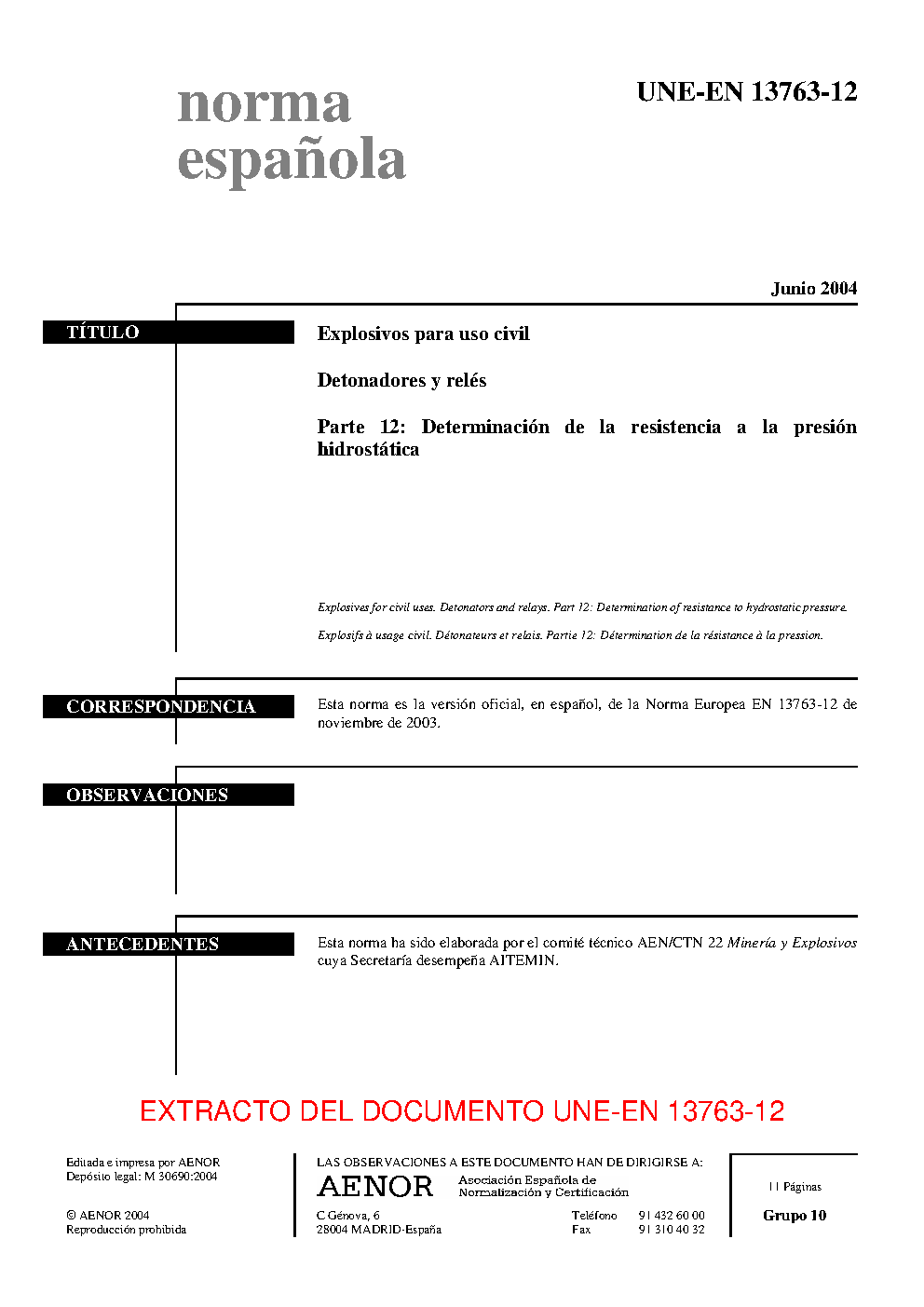 norma
española

UNE-EN 13763-12

Junio 2004

TÍTULO

Explosivos para uso civil

Detonadores y relés

Parte 12: Determinación de la resistencia a la presión hidrostática

Explosives for civil uses. Detonators and relays. Part 12: Determination of resistance to hydrostatic pressure.

Explosifs à usage civil. Détonateurs et relais. Partie 12: Détermination de la résistance à la pression.

CORRESPONDENCIA

Esta norma es la versión oficial, en español, de la Norma Europea EN 13763-12 de noviembre de 2003.

OBSERVACIONES

ANTECEDENTES

Esta norma ha sido elaborada por el comité técnico AEN/CTN 22 Minería y Explosivos cuya Secretaría desempeña AITEMIN.

EXTRACTO DEL DOCUMENTO UNE-EN 13763-12

Editada e impresa por AENOR
Depósito legal: M 30690:2004

© AENOR 2004
Reproducción prohibida

LAS OBSERVACIONES A ESTE DOCUMENTO HAN DE DIRIGIRSE A:

AENOR
Asociación Española de
Normalización y Certificación

C Génova, 6
28004 MADRID-España

Teléfono 91 432 60 00
Fax 91 310 40 32

11 Páginas

Grupo 10